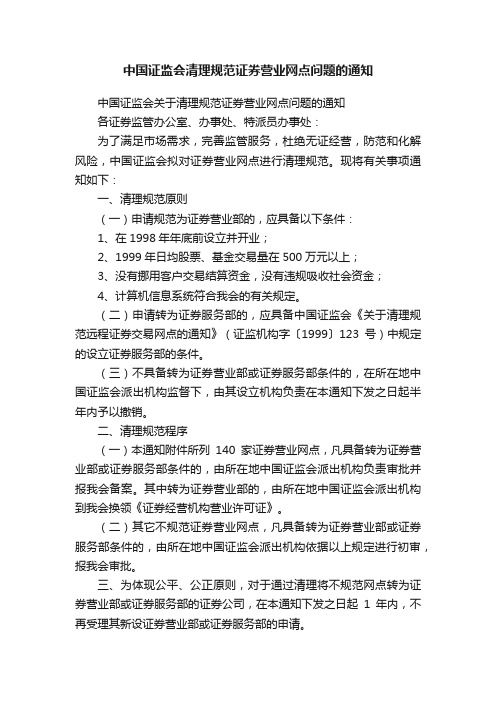 中国证监会清理规范证券营业网点问题的通知

中国证监会关于清理规范证券营业网点问题的通知

各证券监管办公室、办事处、特派员办事处：

为了满足市场需求，完善监管服务，杜绝无证经营，防范和化解风险，中国证监会拟对证券营业网点进行清理规范。现将有关事项通知如下：

一、清理规范原则

（一）申请规范为证券营业部的，应具备以下条件：

1、在 1998 年年底前设立并开业；

2、1999 年日均股票、基金交易量在 500 万元以上；

3、没有挪用客户交易结算资金，没有违规吸收社会资金；

4、计算机信息系统符合我会的有关规定。

（二）申请转为证券服务部的，应具备中国证监会《关于清理规范远程证券交易网点的通知》（证监机构字〔1999〕123 号）中规定的设立证券服务部的条件。

（三）不具备转为证券营业部或证券服务部条件的，在所在地中国证监会派出机构监督下，由其设立机构负责在本通知下发之日起半年内予以撤销。

二、清理规范程序

（一）本通知附件所列 140 家证券营业网点，凡具备转为证券营业部或证券服务部条件的，由所在地中国证监会派出机构负责审批并报我会备案。其中转为证券营业部的，由所在地中国证监会派出机构到我会换领《证券经营机构营业许可证》。

（二）其它不规范证券营业网点，凡具备转为证券营业部或证券服务部条件的，由所在地中国证监会派出机构依据以上规定进行初审，报我会审批。

三、为体现公平、公正原则，对于通过清理将不规范网点转为证券营业部或证券服务部的证券公司，在本通知下发之日起 1 年内，不再受理其新设证券营业部或证券服务部的申请。